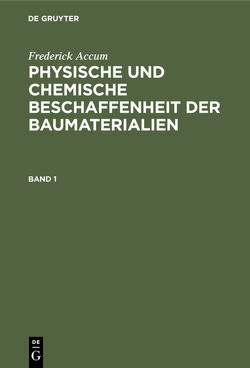 DE GRUYTER

Frederick Accum

PHYSISCHE UND CHEMISCHE BESCHAFFENHEIT DER BAUMATERIALIEN

BAND 1

DE
G